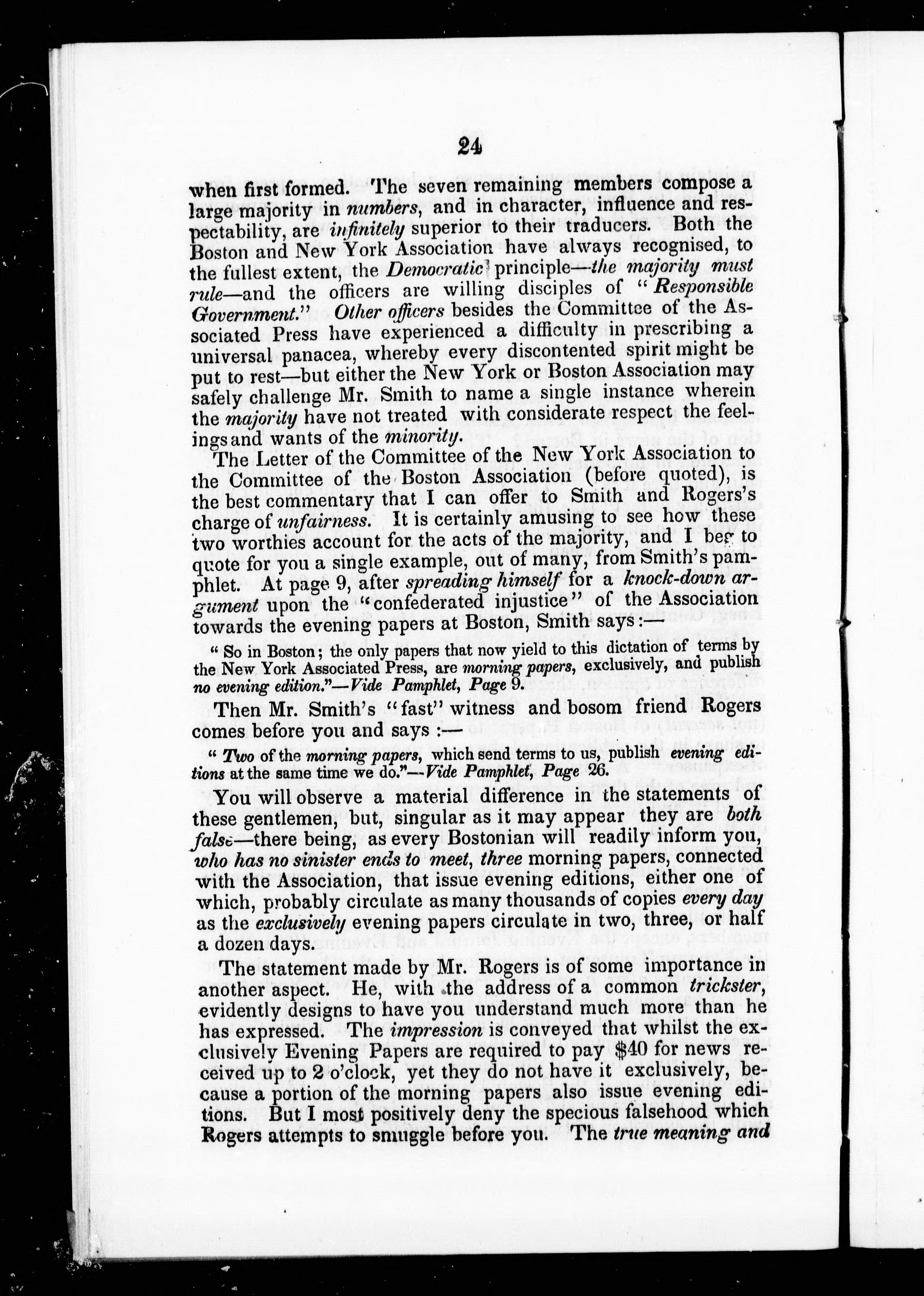 24

when first formed. The seven remaining members compose a large majority in numbers, and in character, influence and respectability, are infinitely superior to their traducers. Both the Boston and New York Association have always recognised, to the fullest extent, the Democratic principle—the majority must rule—and the officers are willing disciples of "Responsible Government." Other officers besides the Committee of the Associated Press have experienced a difficulty in prescribing a universal panacea, whereby every discontented spirit might be put to rest—but either the New York or Boston Association may safely challenge Mr. Smith to name a single instance wherein the majority have not treated with considerate respect the feelings and wants of the minority.

The Letter of the Committee of the New York Association to the Committee of the Boston Association (before quoted), is the best commentary that I can offer to Smith and Rogers's charge of unfairness. It is certainly amusing to see how these two worthies account for the acts of the majority, and I beg to quote for you a single example, out of many, from Smith's pamphlet. At page 9, after spreading himself for a knock-down argument upon the "confederated injustice" of the Association towards the evening papers at Boston, Smith says:—

"So in Boston; the only papers that now yield to this dictation of terms by the New York Associated Press, are morning papers, exclusively, and publish no evening edition."—Vide Pamphlet, Page 9.

Then Mr. Smith's "fast" witness and bosom friend Rogers comes before you and says:—

"Two of the morning papers, which send terms to us, publish evening editions at the same time we do."—Vide Pamphlet, Page 26.

You will observe a material difference in the statements of these gentlemen, but, singular as it may appear they are both false—there being, as every Bostonian will readily inform you, who has no sinister ends to meet, three morning papers, connected with the Association, that issue evening editions, either one of which, probably circulate as many thousands of copies every day as the exclusively evening papers circulate in two, three, or half a dozen days.

The statement made by Mr. Rogers is of some importance in another aspect. He, with the address of a common trickster, evidently designs to have you understand much more than he has expressed. The impression is conveyed that whilst the exclusively Evening Papers are required to pay $40 for news received up to 2 o'clock, yet they do not have it exclusively, because a portion of the morning papers also issue evening editions. But I most positively deny the specious falsehood which Rogers attempts to smuggle before you. The true meaning and